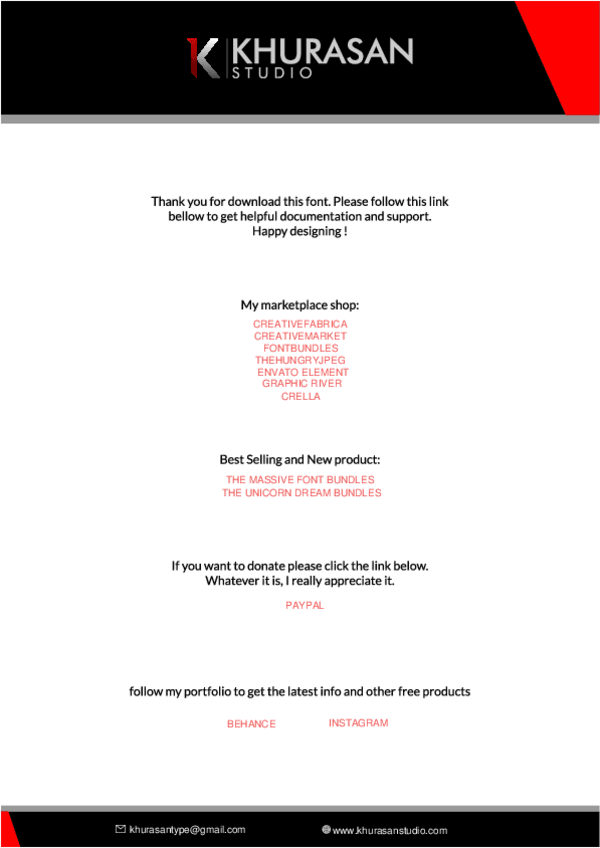 K KHURASAN
STUDIO

Thank you for download this font. Please follow this link bellow to get helpful documentation and support.
Happy designing !

My marketplace shop:
CREATIVEFABRICA
CREATIVEMARKET
FONTBUNDLES
THEHUNGRYJPEG
ENVATO ELEMENT
GRAPHIC RIVER
CRELLA

Best Selling and New product:
THE MASSIVE FONT BUNDLES
THE UNICORN DREAM BUNDLES

If you want to donate please click the link below.
Whatever it is, I really appreciate it.
PAYPAL

follow my portfolio to get the latest info and other free products

BEHANCE INSTAGRAM

khurasantype@gmail.com www.khurasanstudio.com